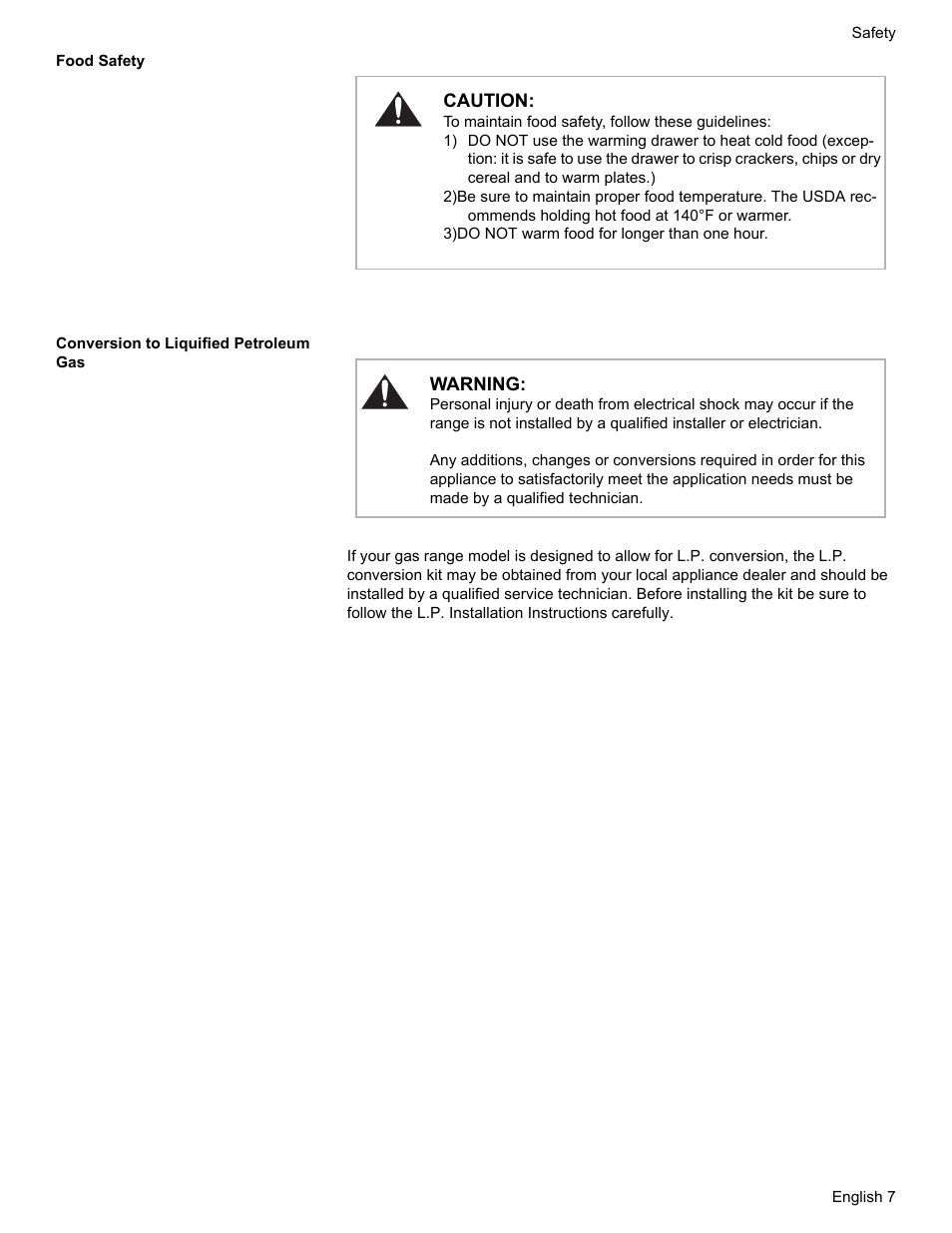 Safety

Food Safety

CAUTION:
To maintain food safety, follow these guidelines:
1) DO NOT use the warming drawer to heat cold food (exception: it is safe to use the drawer to crisp crackers, chips or dry cereal and to warm plates.)
2)Be sure to maintain proper food temperature. The USDA recommends holding hot food at 140°F or warmer.
3)DO NOT warm food for longer than one hour.

Conversion to Liquified Petroleum Gas

WARNING:
Personal injury or death from electrical shock may occur if the range is not installed by a qualified installer or electrician.

Any additions, changes or conversions required in order for this appliance to satisfactorily meet the application needs must be made by a qualified technician.

If your gas range model is designed to allow for L.P. conversion, the L.P. conversion kit may be obtained from your local appliance dealer and should be installed by a qualified service technician. Before installing the kit be sure to follow the L.P. Installation Instructions carefully.

English 7